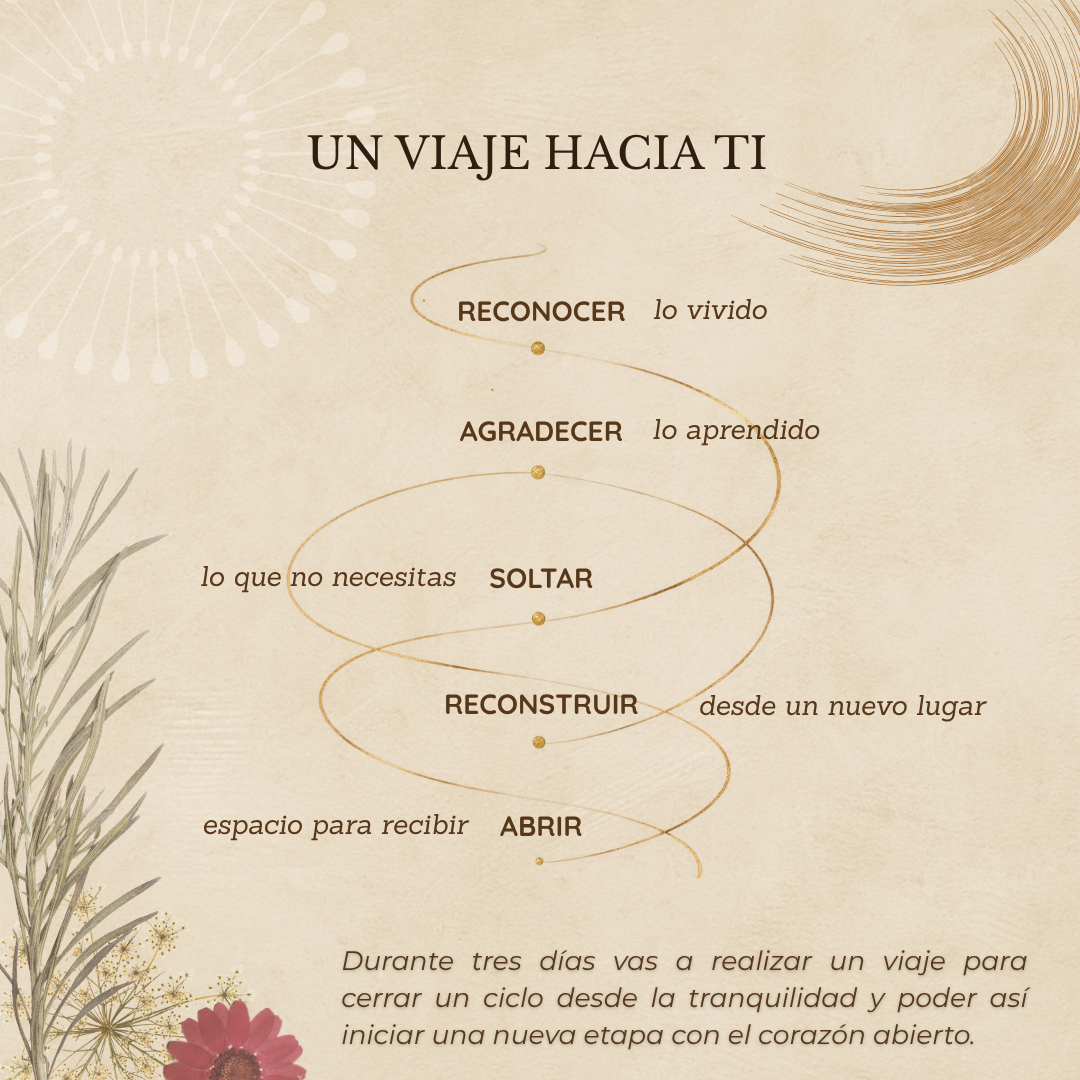 UN VIAJE HACIA TI

RECONOCER lo vivido

AGRADECER lo aprendido

lo que no necesitas SOLTAR

RECONSTRUIR desde un nuevo lugar

espacio para recibir ABRIR

Durante tres días vas a realizar un viaje para cerrar un ciclo desde la tranquilidad y poder así iniciar una nueva etapa con el corazón abierto.